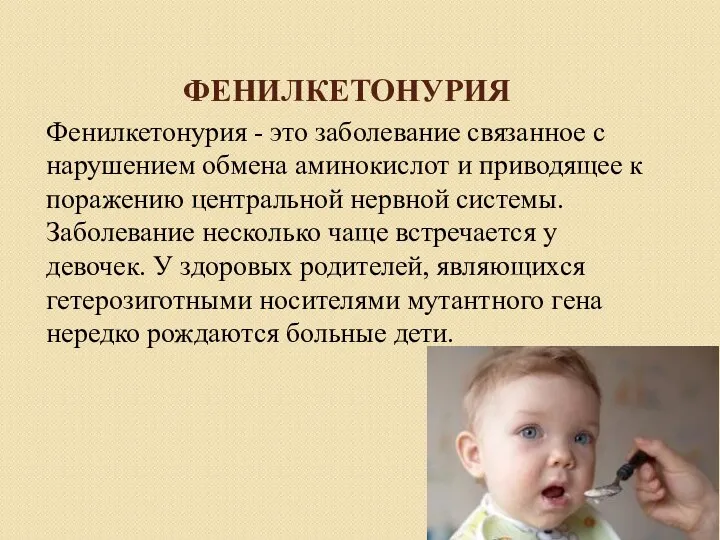 ФЕНИЛКЕТОНУРИЯ

Фенилкетонурия - это заболевание связанное с нарушением обмена аминокислот и приводящее к поражению центральной нервной системы. Заболевание несколько чаще встречается у девочек. У здоровых родителей, являющихся гетерозиготными носителями мутантного гена нередко рождаются больные дети.